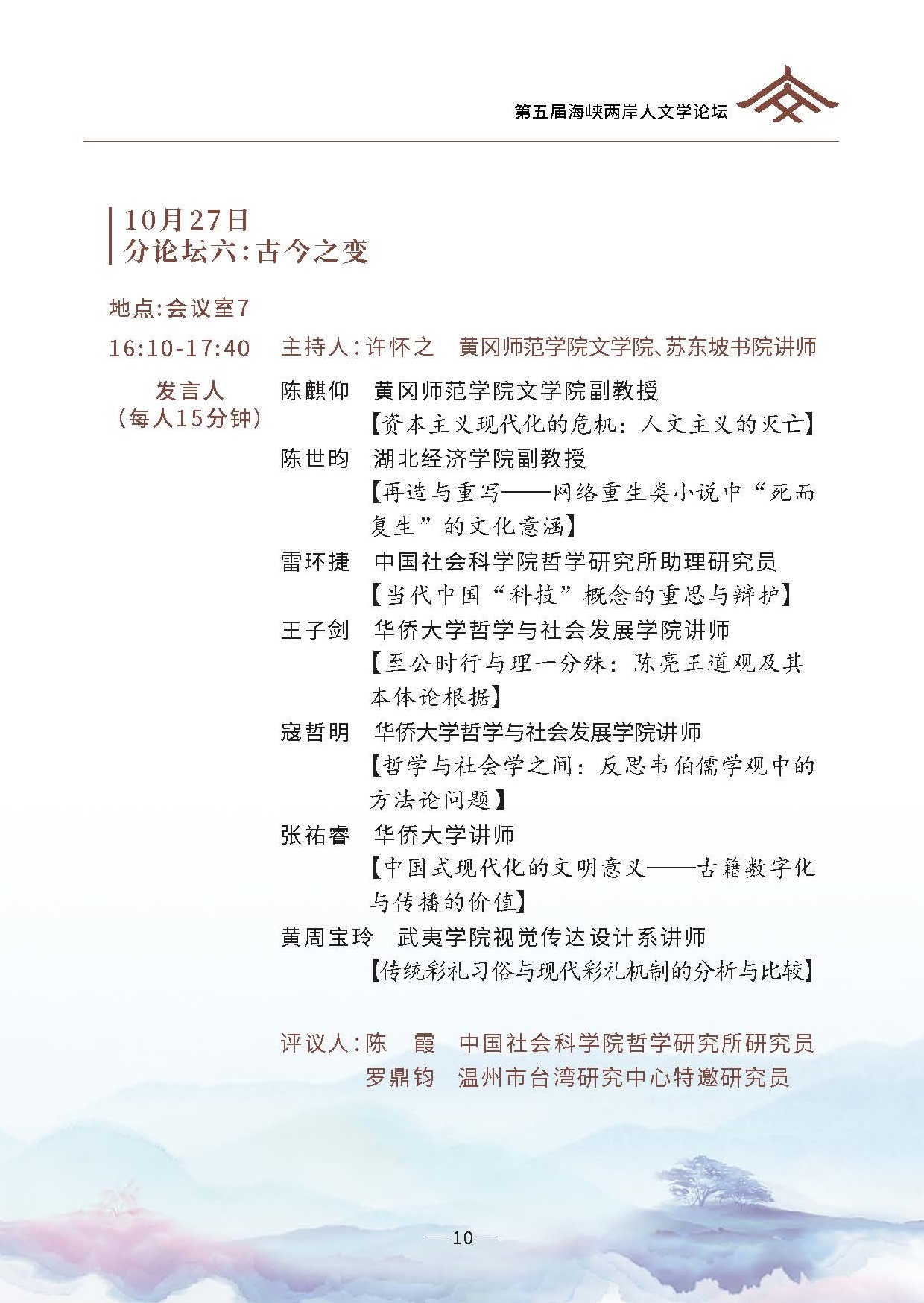 第五届海峡两岸人文学论坛

10月27日
分论坛六：古今之变

地点：会议室7

16:10-17:40　主持人：许怀之　黄冈师范学院文学院、苏东坡书院讲师

发言人
（每人15分钟）

陈麒仰　黄冈师范学院文学院副教授
【资本主义现代化的危机：人文主义的灭亡】

陈世昀　湖北经济学院副教授
【再造与重写——网络重生类小说中“死而复生”的文化意涵】

雷环捷　中国社会科学院哲学研究所助理研究员
【当代中国“科技”概念的重思与辩护】

王子剑　华侨大学哲学与社会发展学院讲师
【至公时行与理一分殊：陈亮王道观及其本体论根据】

寇哲明　华侨大学哲学与社会发展学院讲师
【哲学与社会学之间：反思韦伯儒学观中的方法论问题】

张祐睿　华侨大学讲师
【中国式现代化的文明意义——古籍数字化与传播的价值】

黄周宝玲　武夷学院视觉传达设计系讲师
【传统彩礼习俗与现代彩礼机制的分析与比较】

评议人：陈　霞　中国社会科学院哲学研究所研究员
罗鼎钧　温州市台湾研究中心特邀研究员

—10—